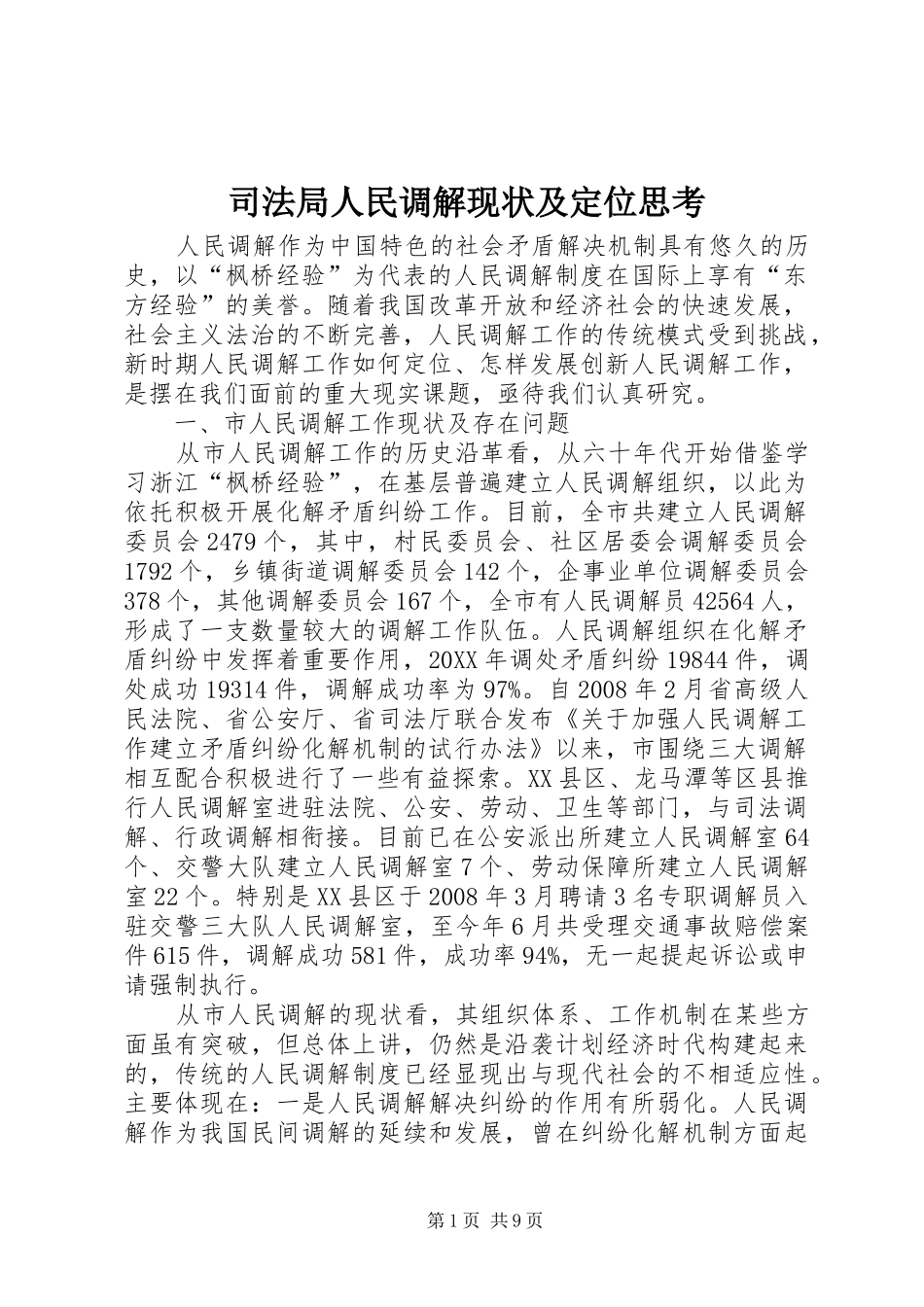 司法局人民调解现状及定位思考

人民调解作为中国特色的社会矛盾解决机制具有悠久的历史，以“枫桥经验”为代表的人民调解制度在国际上享有“东方经验”的美誉。随着我国改革开放和经济社会的快速发展，社会主义法治的不断完善，人民调解工作的传统模式受到挑战，新时期人民调解工作如何定位、怎样发展创新人民调解工作，是摆在我们面前的重大现实课题，亟待我们认真研究。

一、市人民调解工作现状及存在问题

从市人民调解工作的历史沿革看，从六十年代开始借鉴学习浙江“枫桥经验”，在基层普遍建立人民调解组织，以此为依托积极开展化解矛盾纠纷工作。目前，全市共建立人民调解委员会2479个，其中，村民委员会、社区居委会调解委员会1792个，乡镇街道调解委员会142个，企事业单位调解委员会378个，其他调解委员会167个，全市有人民调解员42564人，形成了一支数量较大的调解工作队伍。人民调解组织在化解矛盾纠纷中发挥着重要作用，20XX年调处矛盾纠纷19844件，调处成功19314件，调解成功率为97%。自2008年2月省高级人民法院、省公安厅、省司法厅联合发布《关于加强人民调解工作建立矛盾纠纷化解机制的试行办法》以来，市围绕三大调解相互配合积极进行了一些有益探索。XX县区、龙马潭等区县推行人民调解室进驻法院、公安、劳动、卫生等部门，与司法调解、行政调解相衔接。目前已在公安派出所建立人民调解室64个、交警大队建立人民调解室7个、劳动保障所建立人民调解室22个。特别是XX县区于2008年3月聘请3名专职调解员入驻交警三大队人民调解室，至今年6月共受理交通事故赔偿案件615件，调解成功581件，成功率94%，无一起提起诉讼或申请强制执行。

从市人民调解的现状看，其组织体系、工作机制在某些方面虽有突破，但总体上讲，仍然是沿袭计划经济时代构建起来的，传统的人民调解制度已经显现出与现代社会的不相适应性。主要体现在：一是人民调解解决纠纷的作用有所弱化。人民调解作为我国民间调解的延续和发展，曾在纠纷化解机制方面起

第1页 共9页